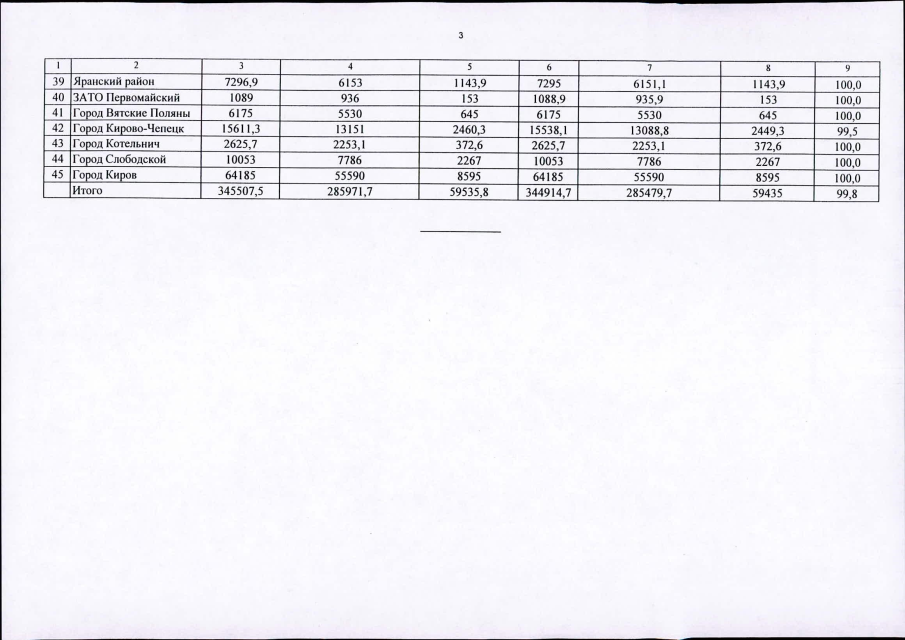 3

| 1 | 2 | 3 | 4 | 5 | 6 | 7 | 8 | 9 |
|---|---|---|---|---|---|---|---|---|
| 39 | Яранский район | 7296,9 | 6153 | 1143,9 | 7295 | 6151,1 | 1143,9 | 100,0 |
| 40 | ЗАТО Первомайский | 1089 | 936 | 153 | 1088,9 | 935,9 | 153 | 100,0 |
| 41 | Город Вятские Поляны | 6175 | 5530 | 645 | 6175 | 5530 | 645 | 100,0 |
| 42 | Город Кирово-Чепецк | 15611,3 | 13151 | 2460,3 | 15538,1 | 13088,8 | 2449,3 | 99,5 |
| 43 | Город Котельнич | 2625,7 | 2253,1 | 372,6 | 2625,7 | 2253,1 | 372,6 | 100,0 |
| 44 | Город Слободской | 10053 | 7786 | 2267 | 10053 | 7786 | 2267 | 100,0 |
| 45 | Город Киров | 64185 | 55590 | 8595 | 64185 | 55590 | 8595 | 100,0 |
| | Итого | 345507,5 | 285971,7 | 59535,8 | 344914,7 | 285479,7 | 59435 | 99,8 |